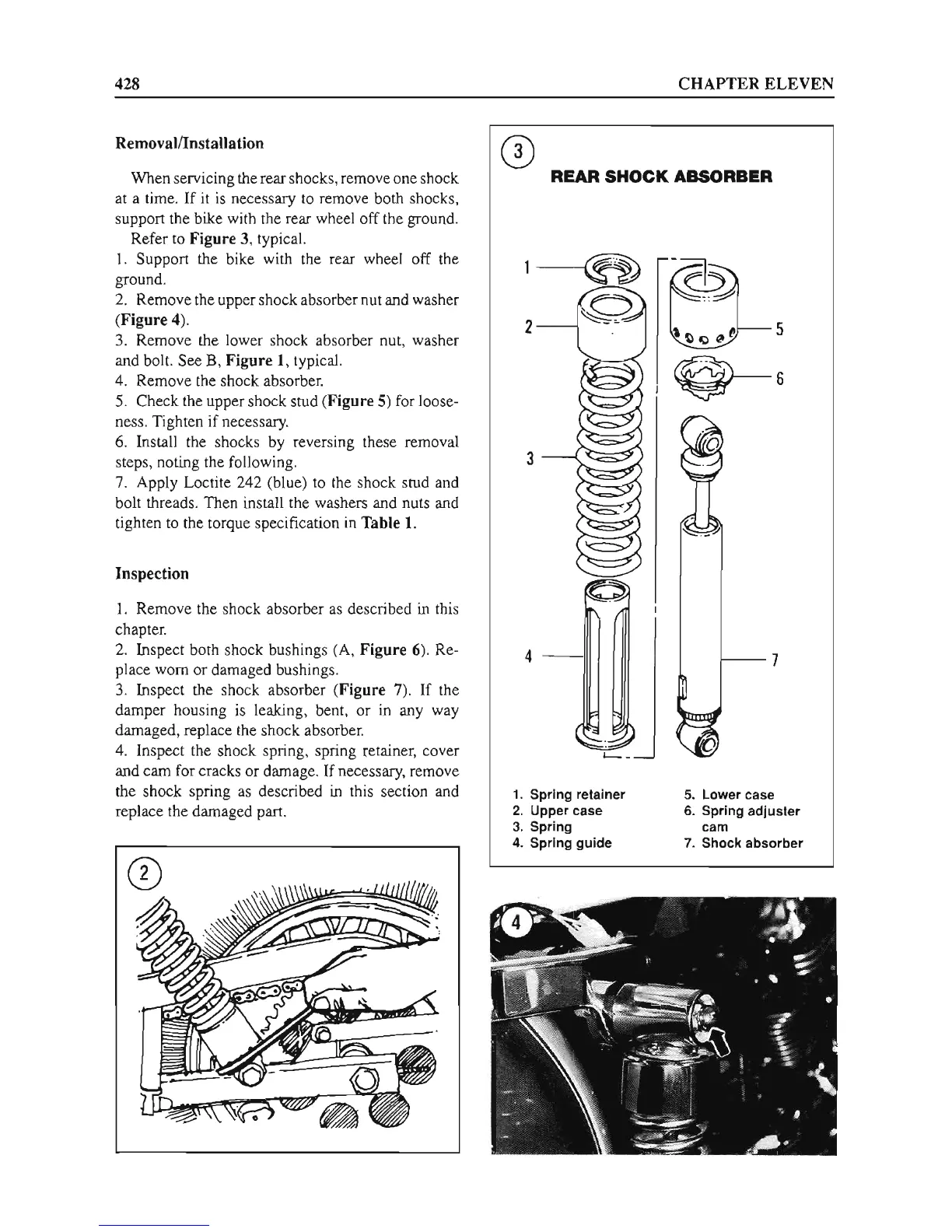 428 CHAPTER ELEVEN

Removal/Installation

When servicing the rear shocks, remove one shock at a time. If it is necessary to remove both shocks, support the bike with the rear wheel off the ground.

Refer to Figure 3, typical.

1. Support the bike with the rear wheel off the ground.
2. Remove the upper shock absorber nut and washer (Figure 4).
3. Remove the lower shock absorber nut, washer and bolt. See B, Figure 1, typical.
4. Remove the shock absorber.
5. Check the upper shock stud (Figure 5) for looseness. Tighten if necessary.
6. Install the shocks by reversing these removal steps, noting the following.
7. Apply Loctite 242 (blue) to the shock stud and bolt threads. Then install the washers and nuts and tighten to the torque specification in Table 1.

Inspection

1. Remove the shock absorber as described in this chapter.
2. Inspect both shock bushings (A, Figure 6). Replace worn or damaged bushings.
3. Inspect the shock absorber (Figure 7). If the damper housing is leaking, bent, or in any way damaged, replace the shock absorber.
4. Inspect the shock spring, spring retainer, cover and cam for cracks or damage. If necessary, remove the shock spring as described in this section and replace the damaged part.

2

3

REAR SHOCK ABSORBER

1
2
3
4
5
6
7

1. Spring retainer
2. Upper case
3. Spring
4. Spring guide
5. Lower case
6. Spring adjuster cam
7. Shock absorber

4